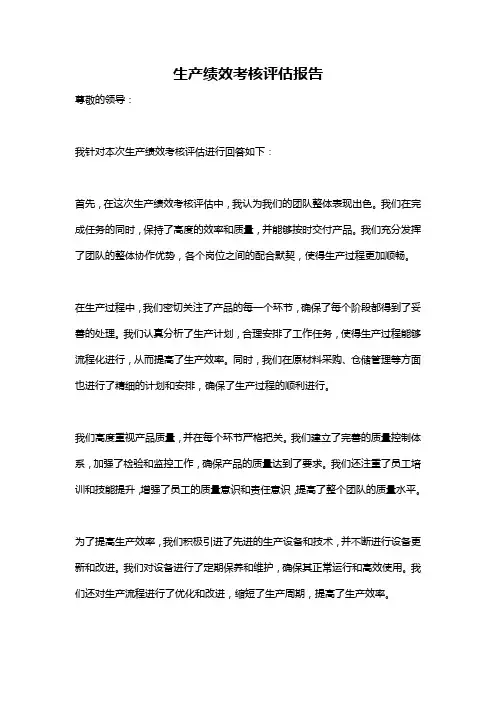 生产绩效考核评估报告

尊敬的领导：

我针对本次生产绩效考核评估进行回答如下：

首先，在这次生产绩效考核评估中，我认为我们的团队整体表现出色。我们在完成任务的同时，保持了高度的效率和质量，并能够按时交付产品。我们充分发挥了团队的整体协作优势，各个岗位之间的配合默契，使得生产过程更加顺畅。

在生产过程中，我们密切关注了产品的每一个环节，确保了每个阶段都得到了妥善的处理。我们认真分析了生产计划，合理安排了工作任务，使得生产过程能够流程化进行，从而提高了生产效率。同时，我们在原材料采购、仓储管理等方面也进行了精细的计划和安排，确保了生产过程的顺利进行。

我们高度重视产品质量，并在每个环节严格把关。我们建立了完善的质量控制体系，加强了检验和监控工作，确保产品的质量达到了要求。我们还注重了员工培训和技能提升，增强了员工的质量意识和责任意识，提高了整个团队的质量水平。

为了提高生产效率，我们积极引进了先进的生产设备和技术，并不断进行设备更新和改进。我们对设备进行了定期保养和维护，确保其正常运行和高效使用。我们还对生产流程进行了优化和改进，缩短了生产周期，提高了生产效率。